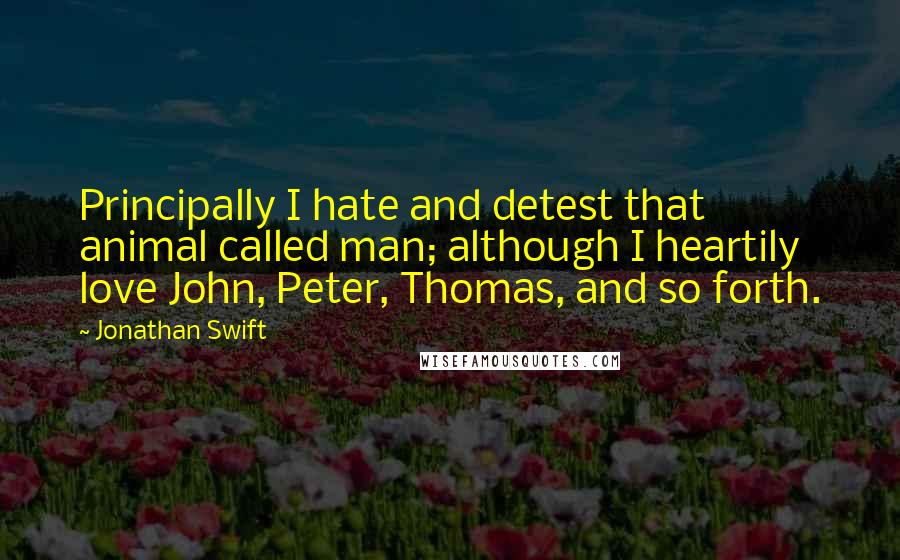 Principally I hate and detest that animal called man; although I heartily love John, Peter, Thomas, and so forth.

~ Jonathan Swift

WISEFAMOUSQUOTES.COM